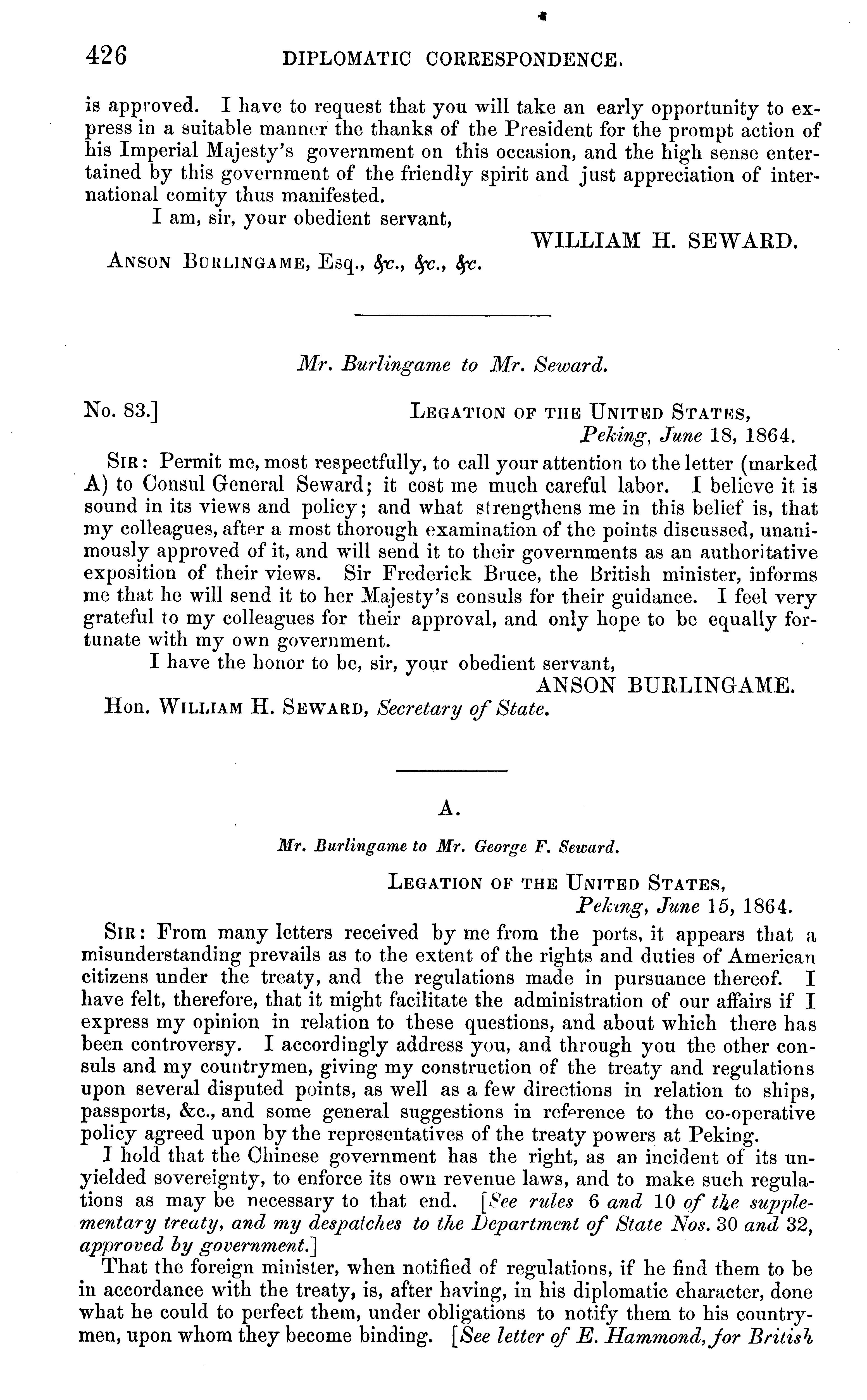 426 DIPLOMATIC CORRESPONDENCE.

is approved. I have to request that you will take an early opportunity to express in a suitable manner the thanks of the President for the prompt action of his Imperial Majesty's government on this occasion, and the high sense entertained by this government of the friendly spirit and just appreciation of international comity thus manifested.

I am, sir, your obedient servant,

WILLIAM H. SEWARD.

ANSON BURLINGAME, Esq., &c., &c., &c.

Mr. Burlingame to Mr. Seward.

No. 83.] LEGATION OF THE UNITED STATES, Peking, June 18, 1864.

SIR: Permit me, most respectfully, to call your attention to the letter (marked A) to Consul General Seward; it cost me much careful labor. I believe it is sound in its views and policy; and what strengthens me in this belief is, that my colleagues, after a most thorough examination of the points discussed, unanimously approved of it, and will send it to their governments as an authoritative exposition of their views. Sir Frederick Bruce, the British minister, informs me that he will send it to her Majesty's consuls for their guidance. I feel very grateful to my colleagues for their approval, and only hope to be equally fortunate with my own government.

I have the honor to be, sir, your obedient servant,

ANSON BURLINGAME.

Hon. WILLIAM H. SEWARD, Secretary of State.

A.

Mr. Burlingame to Mr. George F. Seward.

LEGATION OF THE UNITED STATES, Peking, June 15, 1864.

SIR: From many letters received by me from the ports, it appears that a misunderstanding prevails as to the extent of the rights and duties of American citizens under the treaty, and the regulations made in pursuance thereof. I have felt, therefore, that it might facilitate the administration of our affairs if I express my opinion in relation to these questions, and about which there has been controversy. I accordingly address you, and through you the other consuls and my countrymen, giving my construction of the treaty and regulations upon several disputed points, as well as a few directions in relation to ships, passports, &c., and some general suggestions in reference to the co-operative policy agreed upon by the representatives of the treaty powers at Peking.

I hold that the Chinese government has the right, as an incident of its unyielded sovereignty, to enforce its own revenue laws, and to make such regulations as may be necessary to that end. [See rules 6 and 10 of the supplementary treaty, and my despatches to the Department of State Nos. 30 and 32, approved by government.]

That the foreign minister, when notified of regulations, if he find them to be in accordance with the treaty, is, after having, in his diplomatic character, done what he could to perfect them, under obligations to notify them to his countrymen, upon whom they become binding. [See letter of E. Hammond, for British